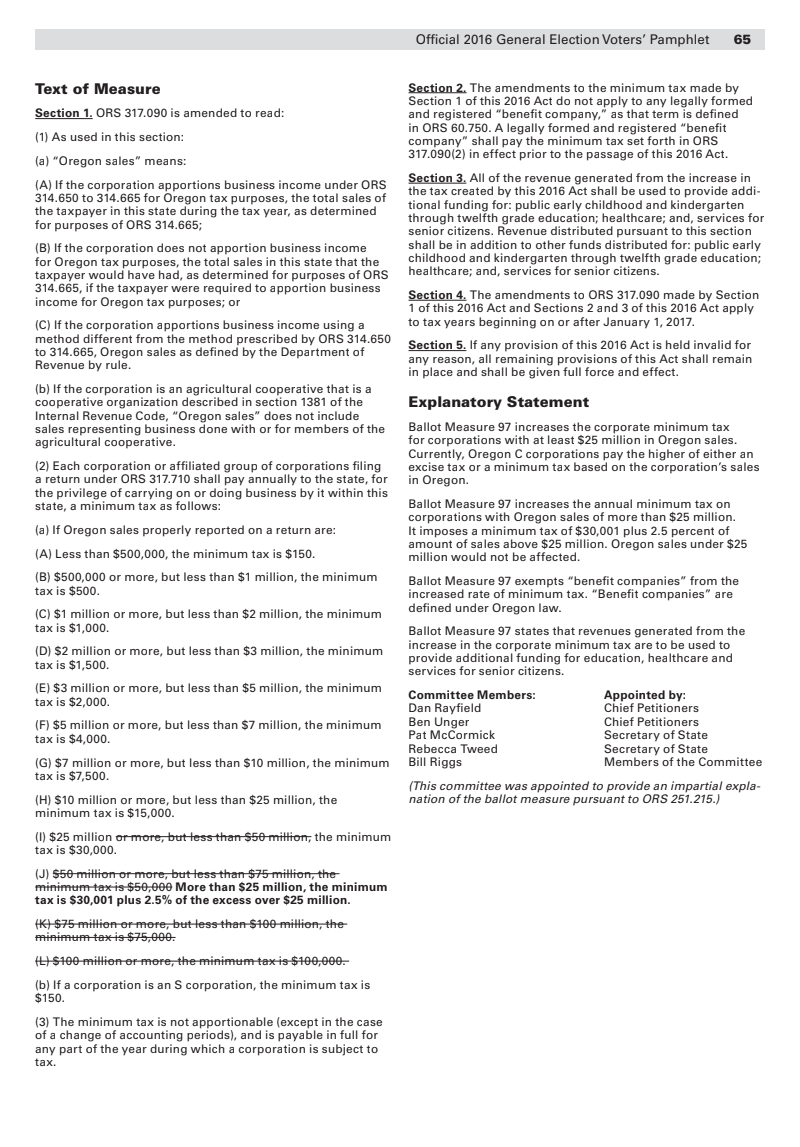 Official 2016 General Election Voters' Pamphlet 65

Text of Measure

Section 1. ORS 317.090 is amended to read:

(1) As used in this section:

(a) "Oregon sales" means:

(A) If the corporation apportions business income under ORS 314.650 to 314.665 for Oregon tax purposes, the total sales of the taxpayer in this state during the tax year, as determined for purposes of ORS 314.665;

(B) If the corporation does not apportion business income for Oregon tax purposes, the total sales in this state that the taxpayer would have had, as determined for purposes of ORS 314.665, if the taxpayer were required to apportion business income for Oregon tax purposes; or

(C) If the corporation apportions business income using a method different from the method prescribed by ORS 314.650 to 314.665, Oregon sales as defined by the Department of Revenue by rule.

(b) If the corporation is an agricultural cooperative that is a cooperative organization described in section 1381 of the Internal Revenue Code, "Oregon sales" does not include sales representing business done with or for members of the agricultural cooperative.

(2) Each corporation or affiliated group of corporations filing a return under ORS 317.710 shall pay annually to the state, for the privilege of carrying on or doing business by it within this state, a minimum tax as follows:

(a) If Oregon sales properly reported on a return are:

(A) Less than $500,000, the minimum tax is $150.

(B) $500,000 or more, but less than $1 million, the minimum tax is $500.

(C) $1 million or more, but less than $2 million, the minimum tax is $1,000.

(D) $2 million or more, but less than $3 million, the minimum tax is $1,500.

(E) $3 million or more, but less than $5 million, the minimum tax is $2,000.

(F) $5 million or more, but less than $7 million, the minimum tax is $4,000.

(G) $7 million or more, but less than $10 million, the minimum tax is $7,500.

(H) $10 million or more, but less than $25 million, the minimum tax is $15,000.

(I) $25 million or more, but less than $50 million, the minimum tax is $30,000.

(J) $50 million or more, but less than $75 million, the minimum tax is $50,000 More than $25 million, the minimum tax is $30,001 plus 2.5% of the excess over $25 million.

(K) $75 million or more, but less than $100 million, the minimum tax is $75,000.

(L) $100 million or more, the minimum tax is $100,000.

(b) If a corporation is an S corporation, the minimum tax is $150.

(3) The minimum tax is not apportionable (except in the case of a change of accounting periods), and is payable in full for any part of the year during which a corporation is subject to tax.

Section 2. The amendments to the minimum tax made by Section 1 of this 2016 Act do not apply to any legally formed and registered "benefit company," as that term is defined in ORS 60.750. A legally formed and registered "benefit company" shall pay the minimum tax set forth in ORS 317.090(2) in effect prior to the passage of this 2016 Act.

Section 3. All of the revenue generated from the increase in the tax created by this 2016 Act shall be used to provide additional funding for: public early childhood and kindergarten through twelfth grade education; healthcare; and, services for senior citizens. Revenue distributed pursuant to this section shall be in addition to other funds distributed for: public early childhood and kindergarten through twelfth grade education; healthcare; and, services for senior citizens.

Section 4. The amendments to ORS 317.090 made by Section 1 of this 2016 Act and Sections 2 and 3 of this 2016 Act apply to tax years beginning on or after January 1, 2017.

Section 5. If any provision of this 2016 Act is held invalid for any reason, all remaining provisions of this Act shall remain in place and shall be given full force and effect.

Explanatory Statement

Ballot Measure 97 increases the corporate minimum tax for corporations with at least $25 million in Oregon sales. Currently, Oregon C corporations pay the higher of either an excise tax or a minimum tax based on the corporation's sales in Oregon.

Ballot Measure 97 increases the annual minimum tax on corporations with Oregon sales of more than $25 million. It imposes a minimum tax of $30,001 plus 2.5 percent of amount of sales above $25 million. Oregon sales under $25 million would not be affected.

Ballot Measure 97 exempts "benefit companies" from the increased rate of minimum tax. "Benefit companies" are defined under Oregon law.

Ballot Measure 97 states that revenues generated from the increase in the corporate minimum tax are to be used to provide additional funding for education, healthcare and services for senior citizens.

| Committee Members: | Appointed by: |
|---|---|
| Dan Rayfield | Chief Petitioners |
| Ben Unger | Chief Petitioners |
| Pat McCormick | Secretary of State |
| Rebecca Tweed | Secretary of State |
| Bill Riggs | Members of the Committee |

(This committee was appointed to provide an impartial explanation of the ballot measure pursuant to ORS 251.215.)